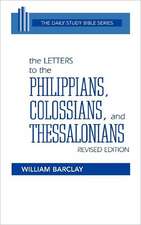 THE DAILY STUDY BIBLE SERIES

the LETTERS to the PHILIPPIANS, COLOSSIANS, and THESSALONIANS

REVISED EDITION

WILLIAM BARCLAY